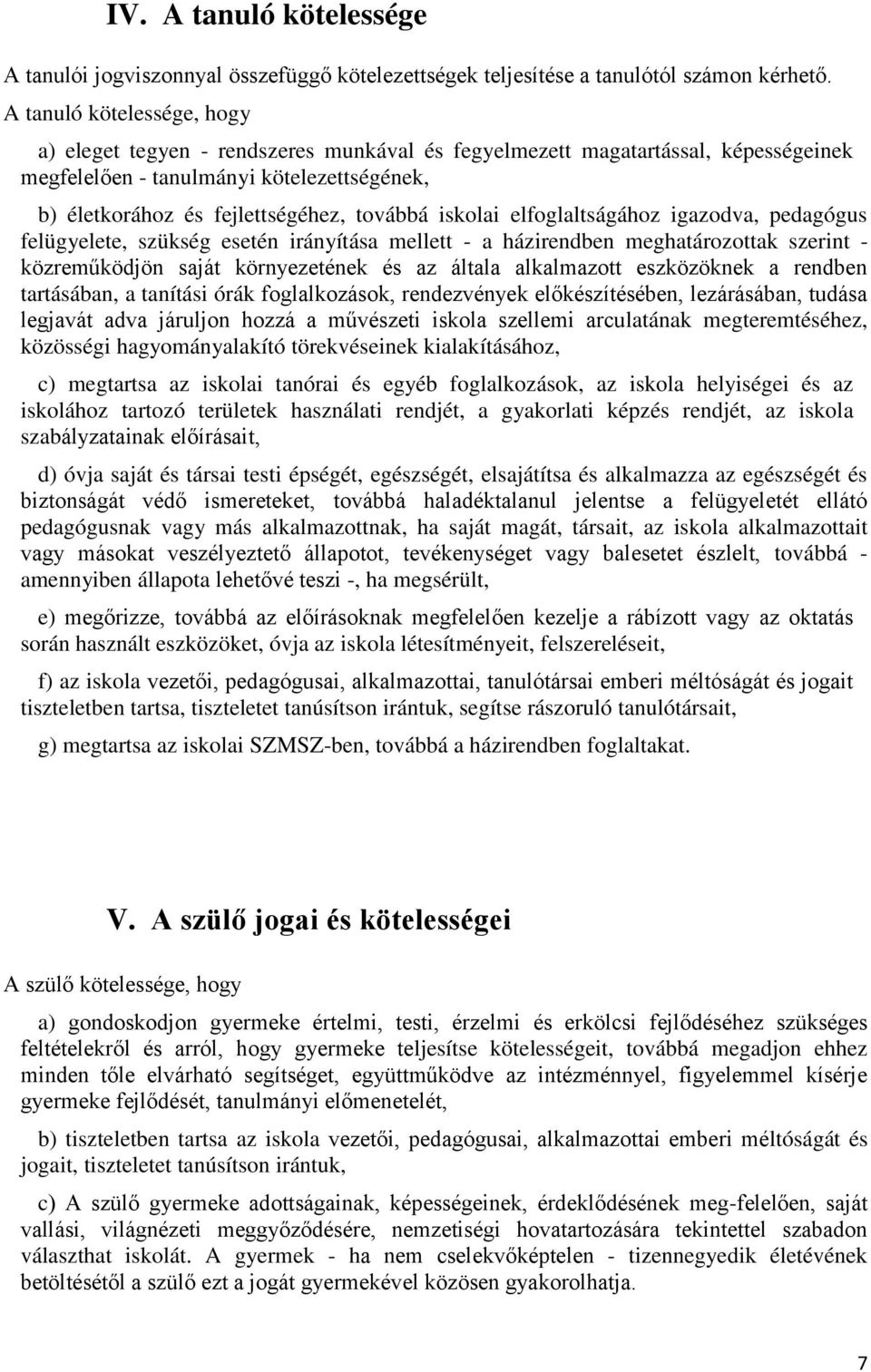 IV. A tanuló kötelessége

A tanulói jogviszonnyal összefüggő kötelezettségek teljesítése a tanulótól számon kérhető. A tanuló kötelessége, hogy

a) eleget tegyen - rendszeres munkával és fegyelmezett magatartással, képességeinek megfelelően - tanulmányi kötelezettségének,

b) életkorához és fejlettségéhez, továbbá iskolai elfoglaltságához igazodva, pedagógus felügyelete, szükség esetén irányítása mellett - a házirendben meghatározottak szerint - közreműködjön saját környezetének és az általa alkalmazott eszközöknek a rendben tartásában, a tanítási órák foglalkozások, rendezvények előkészítésében, lezárásában, tudása legjavát adva járuljon hozzá a művészeti iskola szellemi arculatának megteremtéséhez, közösségi hagyományalakító törekvéseinek kialakításához,

c) megtartsa az iskolai tanórai és egyéb foglalkozások, az iskola helyiségei és az iskolához tartozó területek használati rendjét, a gyakorlati képzés rendjét, az iskola szabályzatainak előírásait,

d) óvja saját és társai testi épségét, egészségét, elsajátítsa és alkalmazza az egészségét és biztonságát védő ismereteket, továbbá haladéktalanul jelentse a felügyeletét ellátó pedagógusnak vagy más alkalmazottnak, ha saját magát, társait, az iskola alkalmazottait vagy másokat veszélyeztető állapotot, tevékenységet vagy balesetet észlelt, továbbá - amennyiben állapota lehetővé teszi -, ha megsérült,

e) megőrizze, továbbá az előírásoknak megfelelően kezelje a rábízott vagy az oktatás során használt eszközöket, óvja az iskola létesítményeit, felszereléseit,

f) az iskola vezetői, pedagógusai, alkalmazottai, tanulótársai emberi méltóságát és jogait tiszteletben tartsa, tiszteletet tanúsítson irántuk, segítse rászoruló tanulótársait,

g) megtartsa az iskolai SZMSZ-ben, továbbá a házirendben foglaltakat.

V. A szülő jogai és kötelességei

A szülő kötelessége, hogy

a) gondoskodjon gyermeke értelmi, testi, érzelmi és erkölcsi fejlődéséhez szükséges feltételekről és arról, hogy gyermeke teljesítse kötelességeit, továbbá megadjon ehhez minden tőle elvárható segítséget, együttműködve az intézménnyel, figyelemmel kísérje gyermeke fejlődését, tanulmányi előmenetelét,

b) tiszteletben tartsa az iskola vezetői, pedagógusai, alkalmazottai emberi méltóságát és jogait, tiszteletet tanúsítson irántuk,

c) A szülő gyermeke adottságainak, képességeinek, érdeklődésének meg-felelően, saját vallási, világnézeti meggyőződésére, nemzetiségi hovatartozására tekintettel szabadon választhat iskolát. A gyermek - ha nem cselekvőképtelen - tizennegyedik életévének betöltésétől a szülő ezt a jogát gyermekével közösen gyakorolhatja.

7